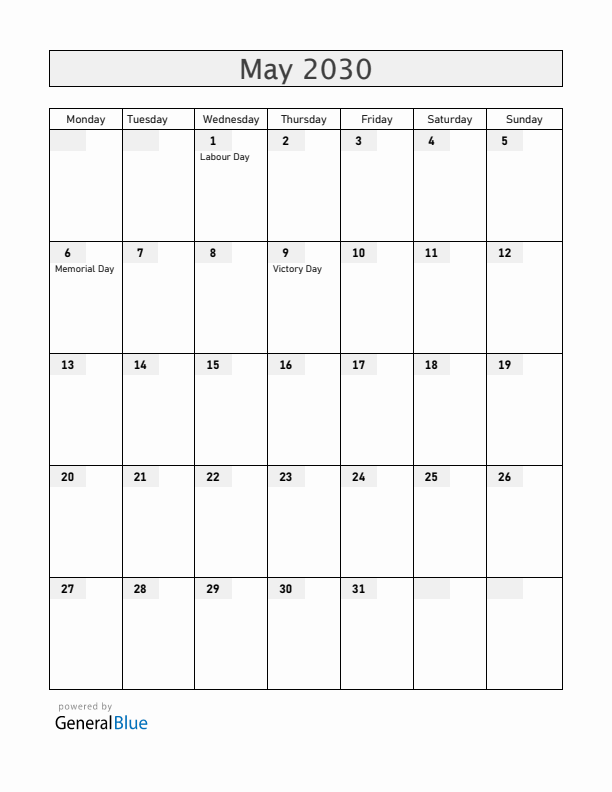 May 2030

| Monday | Tuesday | Wednesday | Thursday | Friday | Saturday | Sunday |
|---|---|---|---|---|---|---|
| | | 1 Labour Day | 2 | 3 | 4 | 5 |
| 6 Memorial Day | 7 | 8 | 9 Victory Day | 10 | 11 | 12 |
| 13 | 14 | 15 | 16 | 17 | 18 | 19 |
| 20 | 21 | 22 | 23 | 24 | 25 | 26 |
| 27 | 28 | 29 | 30 | 31 | | |

powered by
GeneralBlue